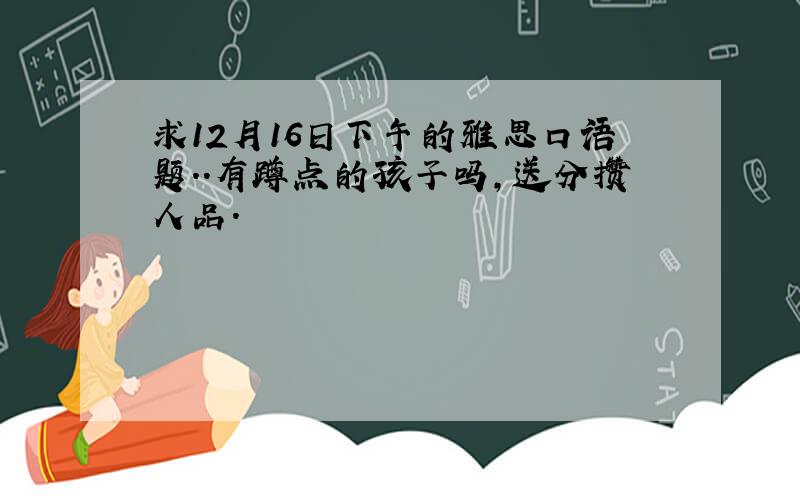 求12月16日下午的雅思口语题..有蹲点的孩子吗,送分攒人品.

STAT